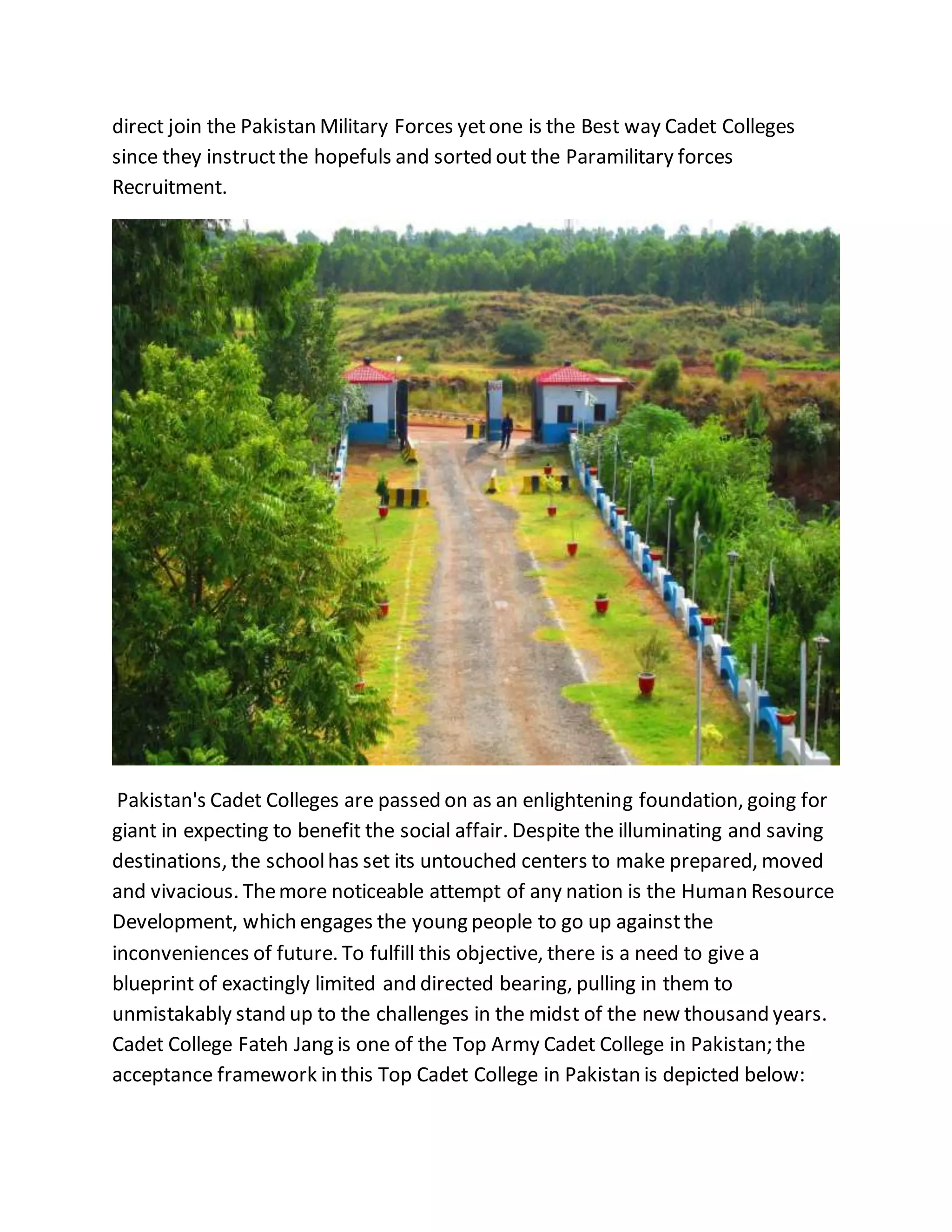 direct join the Pakistan Military Forces yet one is the Best way Cadet Colleges since they instruct the hopefuls and sorted out the Paramilitary forces Recruitment.

Pakistan's Cadet Colleges are passed on as an enlightening foundation, going for giant in expecting to benefit the social affair. Despite the illuminating and saving destinations, the school has set its untouched centers to make prepared, moved and vivacious. The more noticeable attempt of any nation is the Human Resource Development, which engages the young people to go up against the inconveniences of future. To fulfill this objective, there is a need to give a blueprint of exactingly limited and directed bearing, pulling in them to unmistakably stand up to the challenges in the midst of the new thousand years. Cadet College Fateh Jang is one of the Top Army Cadet College in Pakistan; the acceptance framework in this Top Cadet College in Pakistan is depicted below: